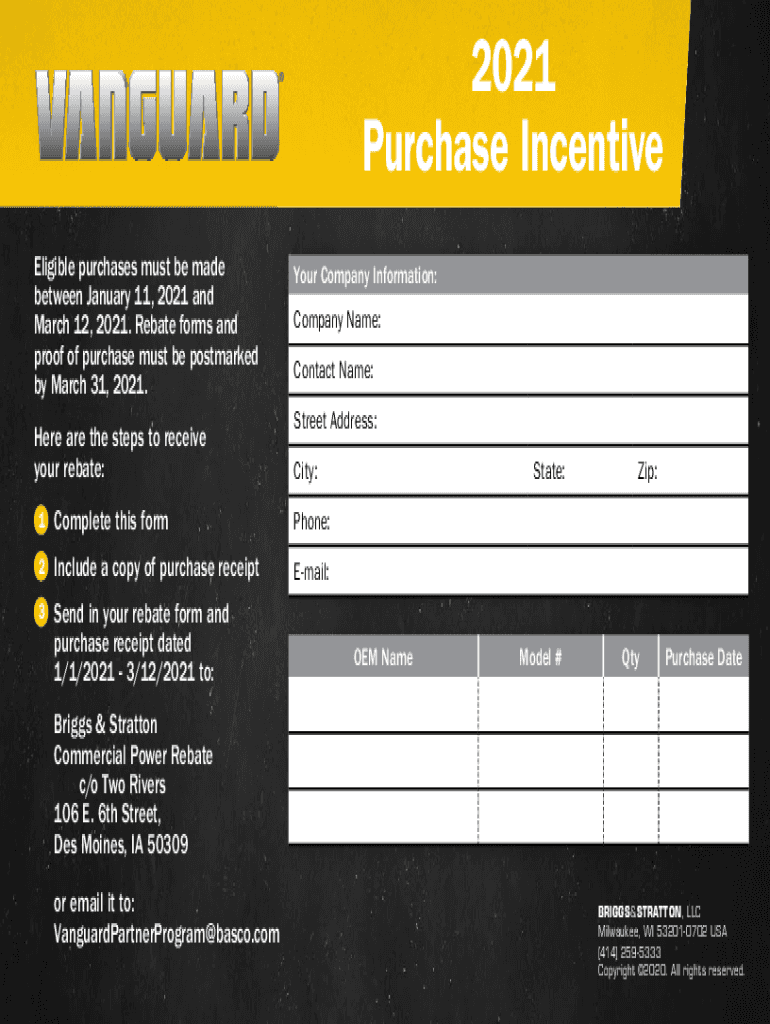 VANGUARD®

2021
Purchase Incentive

Eligible purchases must be made between January 11, 2021 and March 12, 2021. Rebate forms and proof of purchase must be postmarked by March 31, 2021.

Here are the steps to receive your rebate:

1 Complete this form

2 Include a copy of purchase receipt

3 Send in your rebate form and purchase receipt dated 1/1/2021 - 3/12/2021 to:

Briggs & Stratton
Commercial Power Rebate
c/o Two Rivers
106 E. 6th Street,
Des Moines, IA 50309

or email it to:
VanguardPartnerProgram@basco.com

Your Company Information:

Company Name:

Contact Name:

Street Address:

City: State: Zip:

Phone:

E-mail:

| OEM Name | Model # | Qty | Purchase Date |
|---|---|---|---|
| | | | |
| | | | |
| | | | |

BRIGGS&STRATTON, LLC
Milwaukee, WI 53201-0702 USA
(414) 259-5333
Copyright ©2020. All rights reserved.